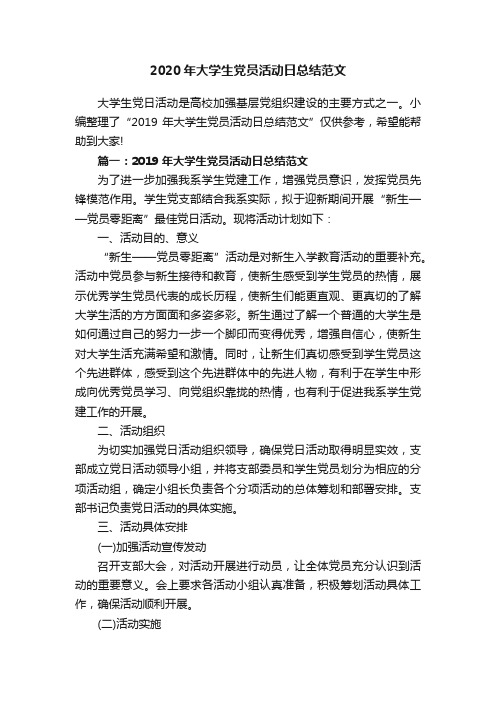 2020年大学生党员活动日总结范文

大学生党日活动是高校加强基层党组织建设的主要方式之一。小编整理了“2019 年大学生党员活动日总结范文”仅供参考，希望能帮助到大家!

篇一：2019 年大学生党员活动日总结范文

为了进一步加强我系学生党建工作，增强党员意识，发挥党员先锋模范作用。学生党支部结合我系实际，拟于迎新期间开展“新生——党员零距离”最佳党日活动。现将活动计划如下：

一、活动目的、意义

“新生——党员零距离”活动是对新生入学教育活动的重要补充。活动中党员参与新生接待和教育，使新生感受到学生党员的热情，展示优秀学生党员代表的成长历程，使新生们能更直观、更真切的了解大学生活的方方面面和多姿多彩。新生通过了解一个普通的大学生是如何通过自己的努力一步一个脚印而变得优秀，增强自信心，使新生对大学生活充满希望和激情。同时，让新生们真切感受到学生党员这个先进群体，感受到这个先进群体中的先进人物，有利于在学生中形成向优秀党员学习、向党组织靠拢的热情，也有利于促进我系学生党建工作的开展。

二、活动组织

为切实加强党日活动组织领导，确保党日活动取得明显实效，支部成立党日活动领导小组，并将支部委员和学生党员划分为相应的分项活动组，确定小组长负责各个分项活动的总体筹划和部署安排。支部书记负责党日活动的具体实施。

三、活动具体安排

(一)加强活动宣传发动

召开支部大会，对活动开展进行动员，让全体党员充分认识到活动的重要意义。会上要求各活动小组认真准备，积极筹划活动具体工作，确保活动顺利开展。

(二)活动实施